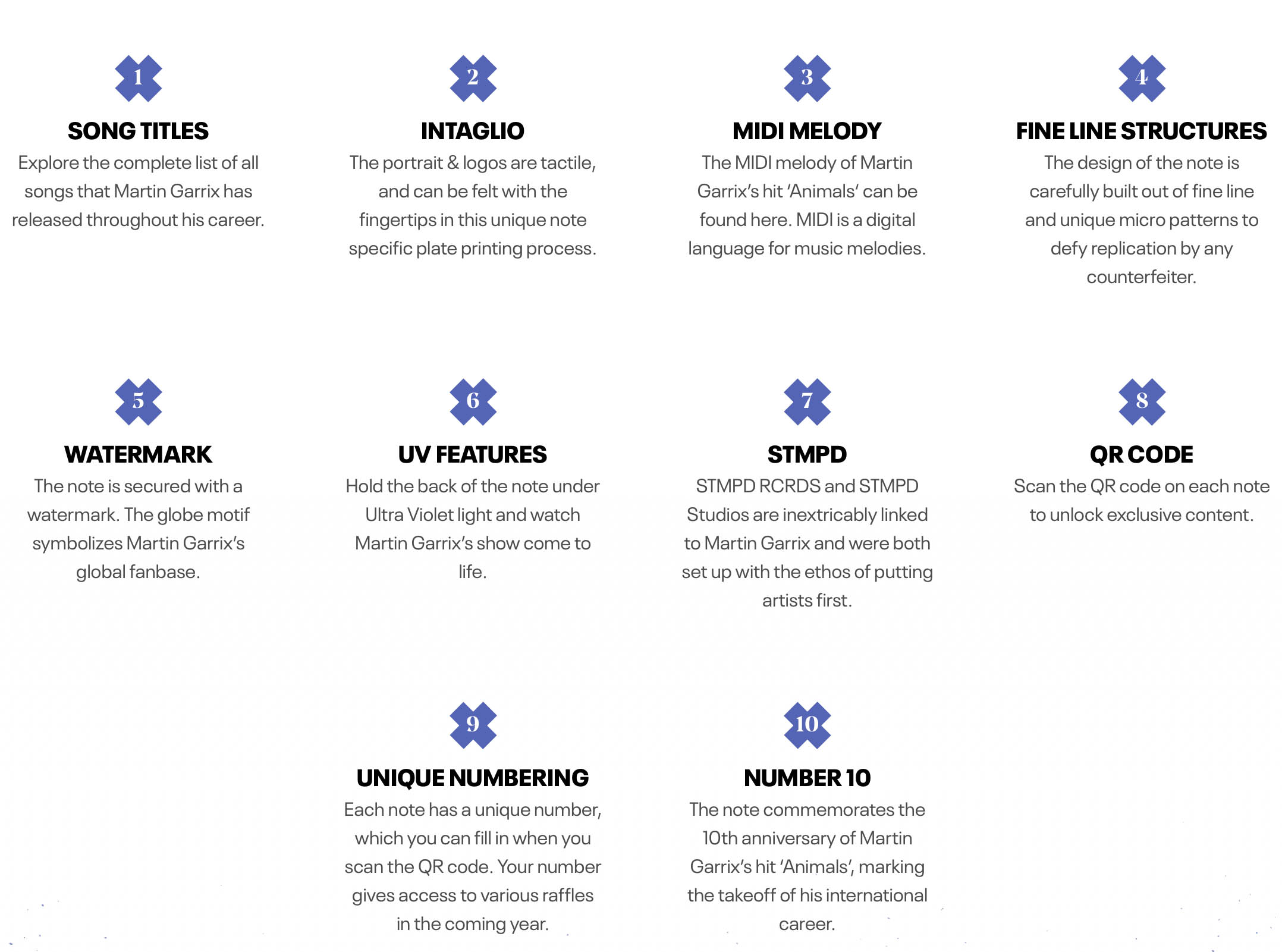 1

SONG TITLES

Explore the complete list of all songs that Martin Garrix has released throughout his career.

2

INTAGLIO

The portrait & logos are tactile, and can be felt with the fingertips in this unique note specific plate printing process.

3

MIDI MELODY

The MIDI melody of Martin Garrix's hit 'Animals' can be found here. MIDI is a digital language for music melodies.

4

FINE LINE STRUCTURES

The design of the note is carefully built out of fine line and unique micro patterns to defy replication by any counterfeiter.

5

WATERMARK

The note is secured with a watermark. The globe motif symbolizes Martin Garrix's global fanbase.

6

UV FEATURES

Hold the back of the note under Ultra Violet light and watch Martin Garrix's show come to life.

7

STMPD

STMPD RCRDS and STMPD Studios are inextricably linked to Martin Garrix and were both set up with the ethos of putting artists first.

8

QR CODE

Scan the QR code on each note to unlock exclusive content.

9

UNIQUE NUMBERING

Each note has a unique number, which you can fill in when you scan the QR code. Your number gives access to various raffles in the coming year.

10

NUMBER 10

The note commemorates the 10th anniversary of Martin Garrix's hit 'Animals', marking the takeoff of his international career.